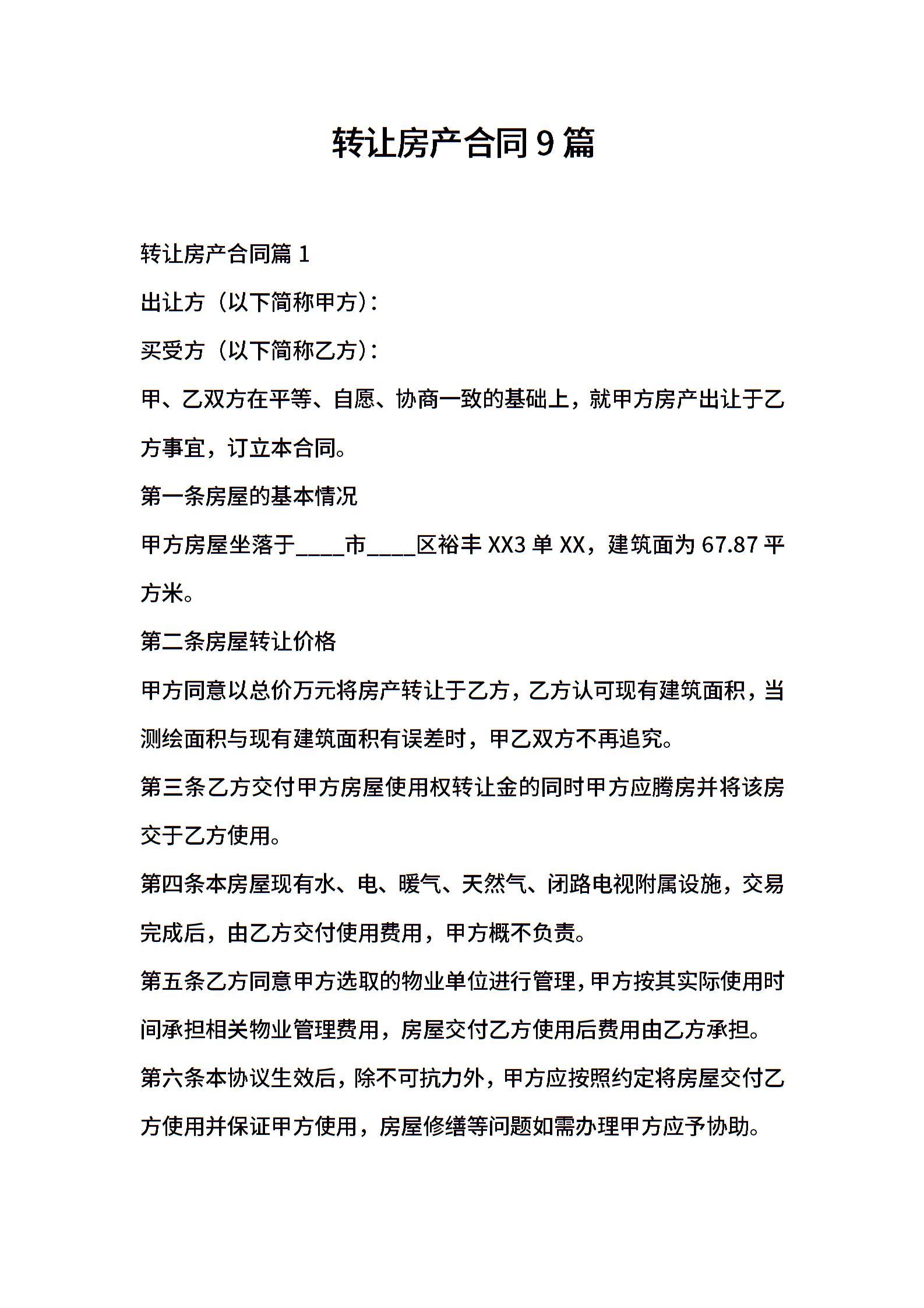 转让房产合同9篇

转让房产合同篇 1

出让方（以下简称甲方）：

买受方（以下简称乙方）：

甲、乙双方在平等、自愿、协商一致的基础上，就甲方房产出让于乙方事宜，订立本合同。

第一条房屋的基本情况

甲方房屋坐落于____市____区裕丰 XX3 单 XX，建筑面为 67.87 平方米。

第二条房屋转让价格

甲方同意以总价万元将房产转让于乙方，乙方认可现有建筑面积，当测绘面积与现有建筑面积有误差时，甲乙双方不再追究。

第三条乙方交付甲方房屋使用权转让金的同时甲方应腾房并将该房交于乙方使用。

第四条本房屋现有水、电、暖气、天然气、闭路电视附属设施，交易完成后，由乙方交付使用费用，甲方概不负责。

第五条乙方同意甲方选取的物业单位进行管理，甲方按其实际使用时间承担相关物业管理费用，房屋交付乙方使用后费用由乙方承担。

第六条本协议生效后，除不可抗力外，甲方应按照约定将房屋交付乙方使用并保证甲方使用，房屋修缮等问题如需办理甲方应予协助。